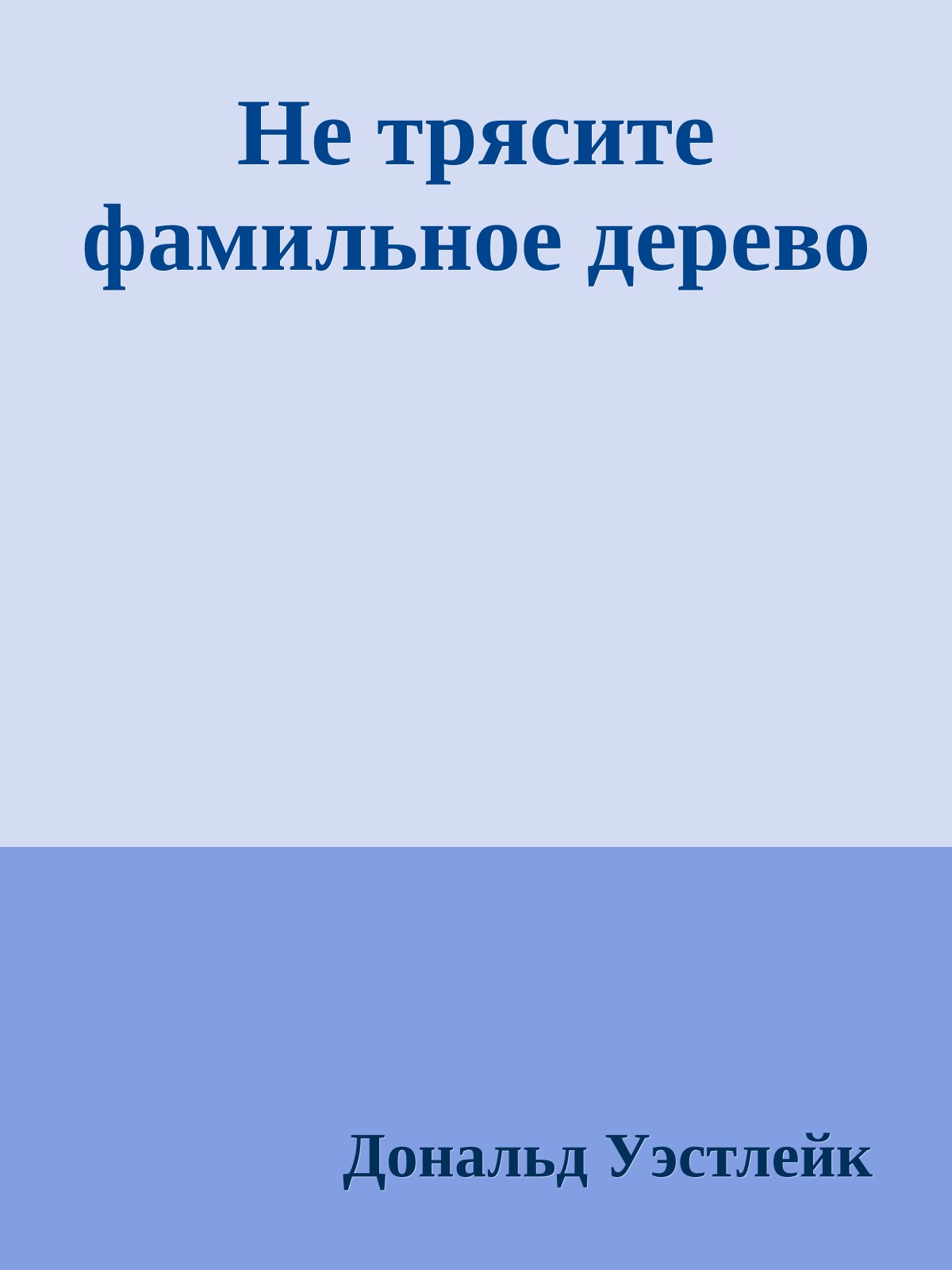 Не трясите фамильное дерево

Дональд Уэстлейк